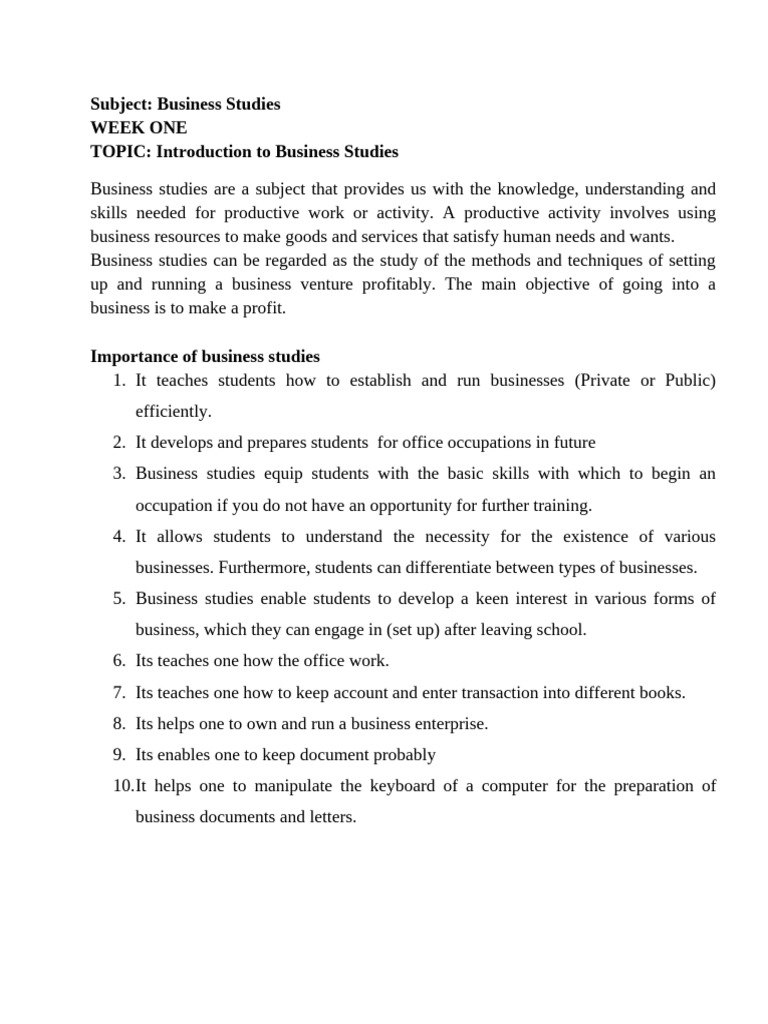 Subject: Business Studies
WEEK ONE
TOPIC: Introduction to Business Studies

Business studies are a subject that provides us with the knowledge, understanding and skills needed for productive work or activity. A productive activity involves using business resources to make goods and services that satisfy human needs and wants.
Business studies can be regarded as the study of the methods and techniques of setting up and running a business venture profitably. The main objective of going into a business is to make a profit.

Importance of business studies
1. It teaches students how to establish and run businesses (Private or Public) efficiently.
2. It develops and prepares students for office occupations in future
3. Business studies equip students with the basic skills with which to begin an occupation if you do not have an opportunity for further training.
4. It allows students to understand the necessity for the existence of various businesses. Furthermore, students can differentiate between types of businesses.
5. Business studies enable students to develop a keen interest in various forms of business, which they can engage in (set up) after leaving school.
6. Its teaches one how the office work.
7. Its teaches one how to keep account and enter transaction into different books.
8. Its helps one to own and run a business enterprise.
9. Its enables one to keep document probably
10.It helps one to manipulate the keyboard of a computer for the preparation of business documents and letters.